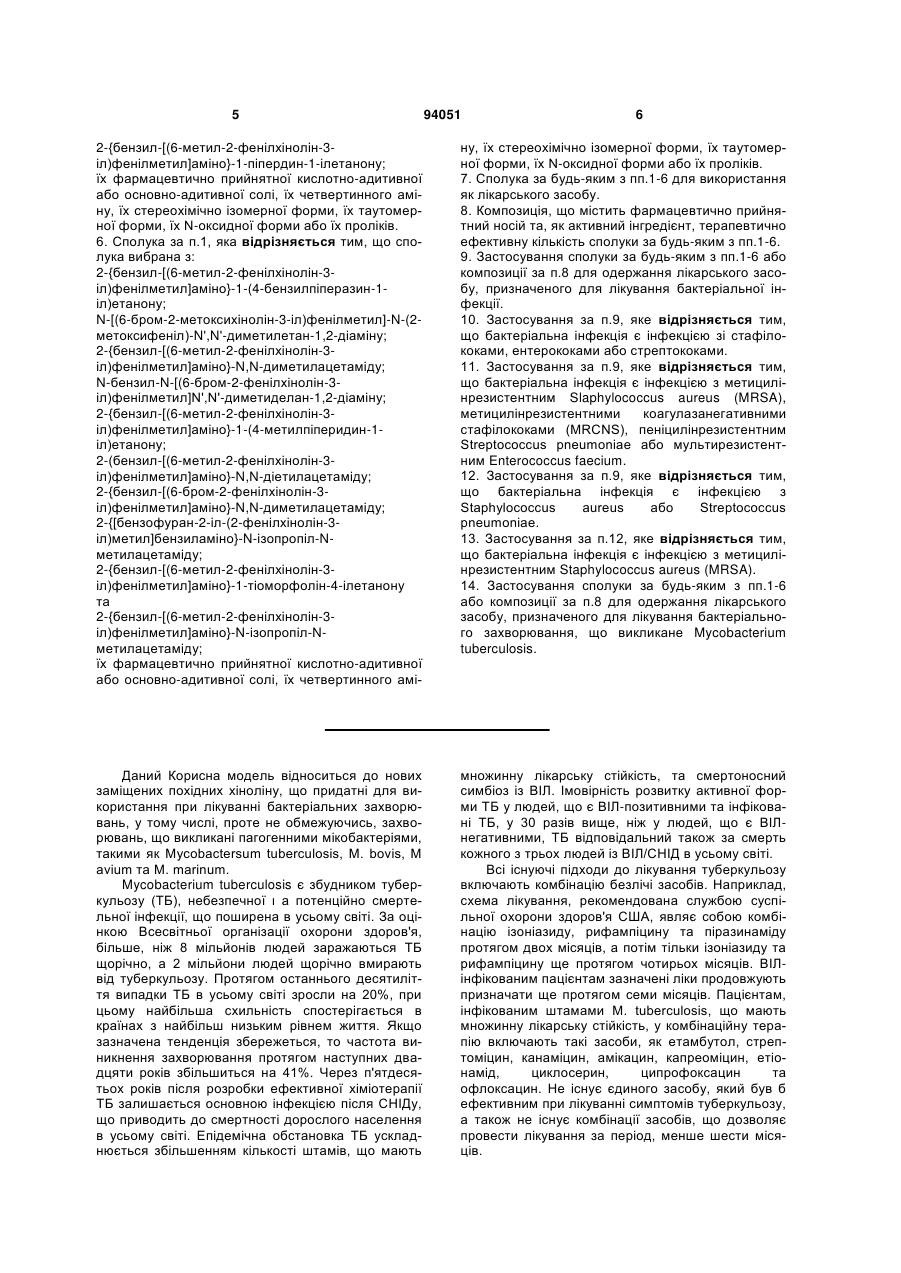 5                                   94051                                   6

2-{бензил-[(6-метил-2-фенілхінолін-3-іл)фенілметил]аміно}-1-піпердин-1-ілетанону;
їх фармацевтично прийнятної кислотно-адитивної або основно-адитивної солі, їх четвертинного аміну, їх стереохімічно ізомерної форми, їх таутомерної форми, їх N-оксидної форми або їх проліків.
6. Сполука за п.1, яка відрізняється тим, що сполука вибрана з:
2-{бензил-[(6-метил-2-фенілхінолін-3-іл)фенілметил]аміно}-1-(4-бензилпіперазин-1-іл)етанону;
N-[(6-бром-2-метоксихінолін-3-іл)фенілметил]-N-(2-метоксифеніл)-N',N'-диметилетан-1,2-діаміну;
2-{бензил-[(6-метил-2-фенілхінолін-3-іл)фенілметил]аміно}-N,N-диметилацетаміду;
N-бензил-N-[(6-бром-2-фенілхінолін-3-іл)фенілметил]N',N'-диметиделан-1,2-діаміну;
2-{бензил-[(6-метил-2-фенілхінолін-3-іл)фенілметил]аміно}-1-(4-метилпіперидин-1-іл)етанону;
2-{бензил-[(6-метил-2-фенілхінолін-3-іл)фенілметил]аміно}-N,N-діетилацетаміду;
2-{бензил-[(6-бром-2-фенілхінолін-3-іл)фенілметил]аміно}-N,N-диметилацетаміду;
2-{[бензофуран-2-іл-(2-фенілхінолін-3-іл)метил]бензиламіно}-N-ізопропіл-N-метилацетаміду;
2-{бензил-[(6-метил-2-фенілхінолін-3-іл)фенілметил]аміно}-1-тіоморфолін-4-ілетанону та
2-{бензил-[(6-метил-2-фенілхінолін-3-іл)фенілметил]аміно}-N-ізопропіл-N-метилацетаміду;
їх фармацевтично прийнятної кислотно-адитивної або основно-адитивної солі, їх четвертинного аміну, їх стереохімічно ізомерної форми, їх таутомерної форми, їх N-оксидної форми або їх проліків.
7. Сполука за будь-яким з пп.1-6 для використання як лікарського засобу.
8. Композиція, що містить фармацевтично прийнятний носій та, як активний інгредієнт, терапевтично ефективну кількість сполуки за будь-яким з пп.1-6.
9. Застосування сполуки за будь-яким з пп.1-6 або композиції за п.8 для одержання лікарського засобу, призначеного для лікування бактеріальної інфекції.
10. Застосування за п.9, яке відрізняється тим, що бактеріальна інфекція є інфекцією зі стафілококами, ентерококами або стрептококами.
11. Застосування за п.9, яке відрізняється тим, що бактеріальна інфекція є інфекцією з метицилінрезистентним Slaphylococcus aureus (MRSA), метицилінрезистентними коагулазанегативними стафілококами (MRCNS), пеніцилінрезистентним Streptococcus pneumoniae або мультирезистентним Enterococcus faecium.
12. Застосування за п.9, яке відрізняється тим, що бактеріальна інфекція є інфекцією з Staphylococcus aureus або Streptococcus pneumoniae.
13. Застосування за п.12, яке відрізняється тим, що бактеріальна інфекція є інфекцією з метицилінрезистентним Staphylococcus aureus (MRSA).
14. Застосування сполуки за будь-яким з пп.1-6 або композиції за п.8 для одержання лікарського засобу, призначеного для лікування бактеріального захворювання, що викликане Mycobacterium tuberculosis.

Даний Корисна модель відноситься до нових заміщених похідних хіноліну, що придатні для використання при лікуванні бактеріальних захворювань, у тому числі, проте не обмежуючись, захворювань, що викликані патогенними мікобактеріями, такими як Mycobactersum tuberculosis, M. bovis, M avium та M. marinum.

Mycobacterium tuberculosis є збудником туберкульозу (ТБ), небезпечної і а потенційно смертельної інфекції, що поширена в усьому світі. За оцінкою Всесвітньої організації охорони здоров'я, більше, ніж 8 мільйонів людей заражаються ТБ щорічно, а 2 мільйони людей щорічно вмирають від туберкульозу. Протягом останнього десятиліття випадки ТБ в усьому світі зросли на 20%, при цьому найбільша схильність спостерігається в країнах з найбільш низьким рівнем життя. Якщо зазначена тенденція збережеться, то частота виникнення захворювання протягом наступних двадцяти років збільшиться на 41%. Через п'ятдесятьох років після розробки ефективної хіміотерапії ТБ залишається основною інфекцією після СНІДу, що приводить до смертності дорослого населення в усьому світі. Епідемічна обстановка ТБ ускладнюється збільшенням кількості штамів, що мають множинну лікарську стійкість, та смертоносний симбіоз із ВІЛ. Імовірність розвитку активної форми ТБ у людей, що є ВІЛ-позитивними та інфіковані ТБ, у 30 разів вище, ніж у людей, що є ВІЛ-негативними, ТБ відповідальний також за смерть кожного з трьох людей із ВІЛ/СНІД в усьому світі.

Всі існуючі підходи до лікування туберкульозу включають комбінацію безлічі засобів. Наприклад, схема лікування, рекомендована службою суспільної охорони здоров'я США, являє собою комбінацію ізоніазиду, рифампіцину та піразинаміду протягом двох місяців, а потім тільки ізоніазиду та рифампіцину ще протягом чотирьох місяців. ВІЛ-інфікованим пацієнтам зазначені ліки продовжують призначати ще протягом семи місяців. Пацієнтам, інфікованим штамами M. tuberculosis, що мають множинну лікарську стійкість, у комбінаційну терапію включають такі засоби, як етамбутол, стрептоміцин, канаміцин, амікацин, капреоміцин, етіонамід, циклосерин, ципрофоксацин та офлоксацин. Не існує єдиного засобу, який був б ефективним при лікуванні симптомів туберкульозу, а також не існує комбінації засобів, що дозволяє провести лікування за період, менше шести місяців.